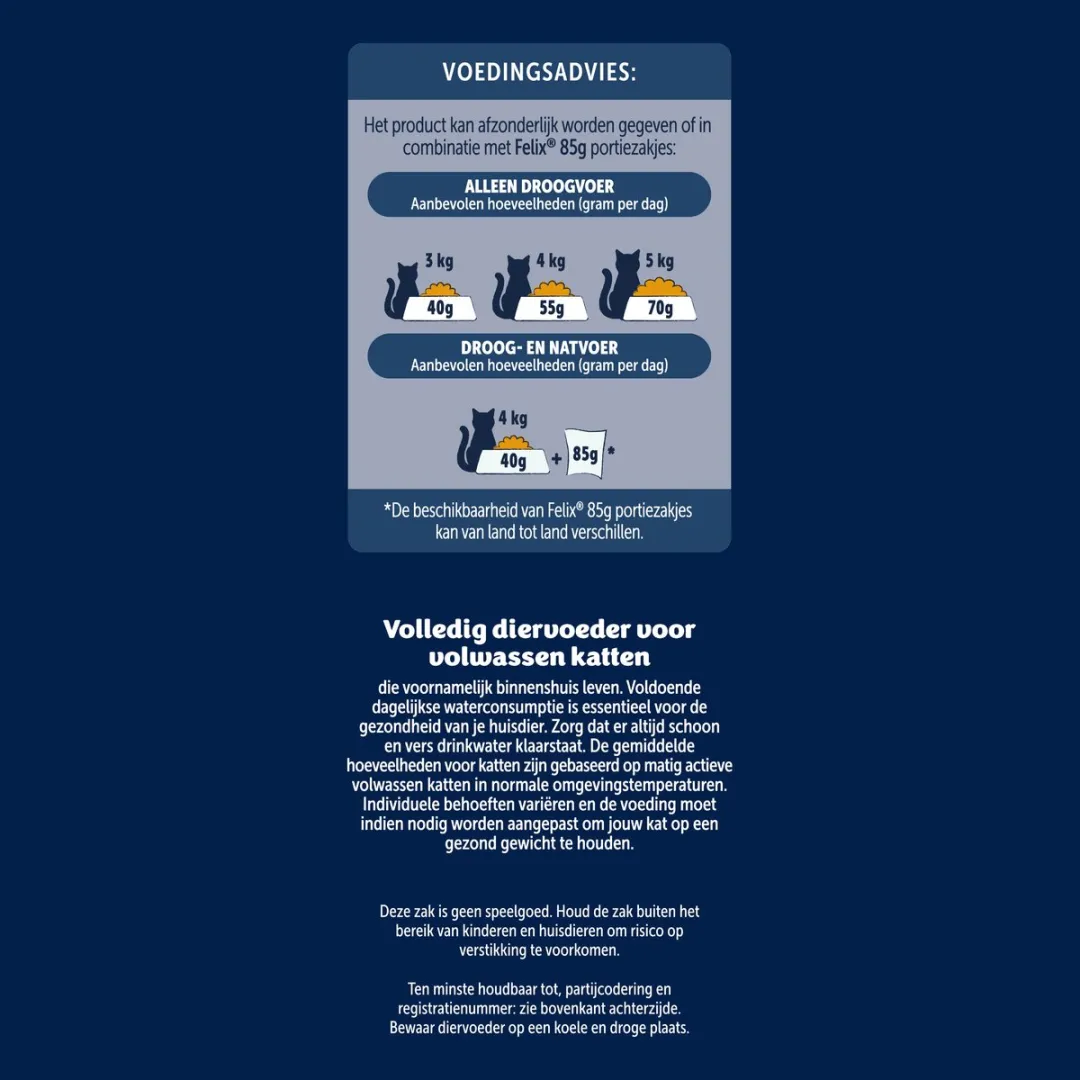 VOEDINGSADVIES:

Het product kan afzonderlijk worden gegeven of in combinatie met Felix® 85g portiezakjes:

ALLEEN DROOGVOER
Aanbevolen hoeveelheden (gram per dag)

3 kg
40g

4 kg
55g

5 kg
70g

DROOG- EN NATVOER
Aanbevolen hoeveelheden (gram per dag)

4 kg
40g
+
85g
*

*De beschikbaarheid van Felix® 85g portiezakjes kan van land tot land verschillen.

Volledig diervoeder voor volwassen katten

die voornamelijk binnenshuis leven. Voldoende dagelijkse waterconsumptie is essentieel voor de gezondheid van je huisdier. Zorg dat er altijd schoon en vers drinkwater klaarstaat. De gemiddelde hoeveelheden voor katten zijn gebaseerd op matig actieve volwassen katten in normale omgevingstemperaturen. Individuele behoeften variëren en de voeding moet indien nodig worden aangepast om jouw kat op een gezond gewicht te houden.

Deze zak is geen speelgoed. Houd de zak buiten het bereik van kinderen en huisdieren om risico op verstikking te voorkomen.

Ten minste houdbaar tot, partijcodering en registratienummer: zie bovenkant achterzijde. Bewaar diervoeder op een koele en droge plaats.